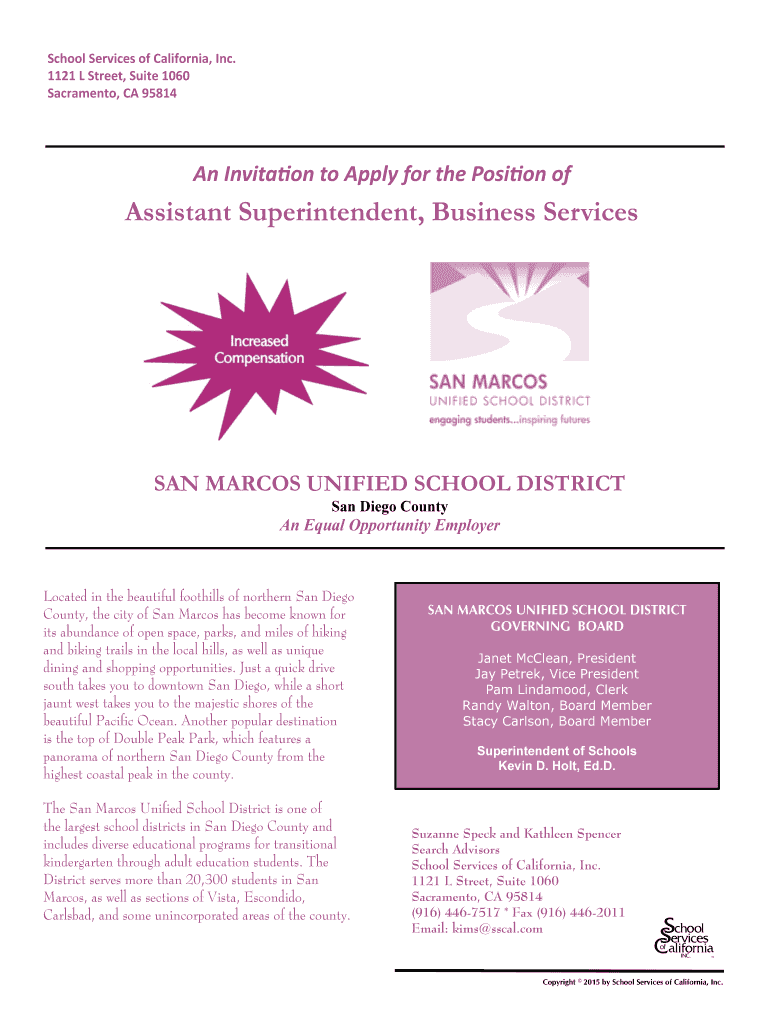 School Services of California, Inc.
1121 L Street, Suite 1060
Sacramento, CA 95814

An Invitation to Apply for the Position of

Assistant Superintendent, Business Services

Increased Compensation

SAN MARCOS
UNIFIED SCHOOL DISTRICT
engaging students...inspiring futures

SAN MARCOS UNIFIED SCHOOL DISTRICT
San Diego County
An Equal Opportunity Employer

Located in the beautiful foothills of northern San Diego County, the city of San Marcos has become known for its abundance of open space, parks, and miles of hiking and biking trails in the local hills, as well as unique dining and shopping opportunities. Just a quick drive south takes you to downtown San Diego, while a short jaunt west takes you to the majestic shores of the beautiful Pacific Ocean. Another popular destination is the top of Double Peak Park, which features a panorama of northern San Diego County from the highest coastal peak in the county.

The San Marcos Unified School District is one of the largest school districts in San Diego County and includes diverse educational programs for transitional kindergarten through adult education students. The District serves more than 20,300 students in San Marcos, as well as sections of Vista, Escondido, Carlsbad, and some unincorporated areas of the county.

SAN MARCOS UNIFIED SCHOOL DISTRICT
GOVERNING BOARD

Janet McClean, President
Jay Petrek, Vice President
Pam Lindamood, Clerk
Randy Walton, Board Member
Stacy Carlson, Board Member

Superintendent of Schools
Kevin D. Holt, Ed.D.

Suzanne Speck and Kathleen Spencer
Search Advisors
School Services of California, Inc.
1121 L Street, Suite 1060
Sacramento, CA 95814
(916) 446-7517 * Fax (916) 446-2011
Email: kims@sscal.com

School Services of California INC.

Copyright © 2015 by School Services of California, Inc.